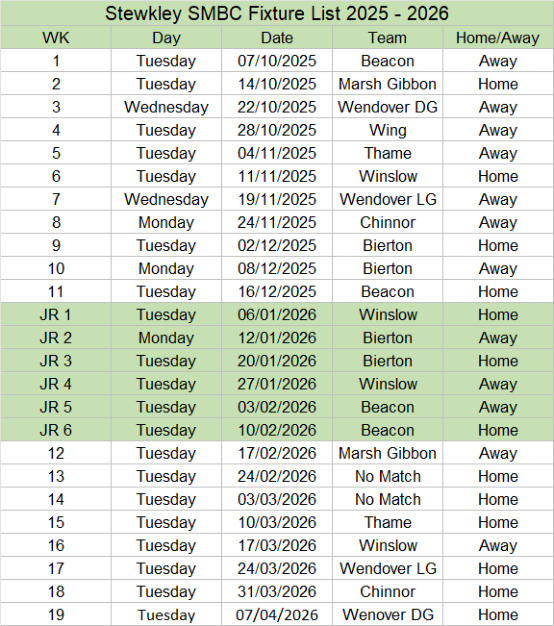 Stewkley SMBC Fixture List 2025 - 2026

| WK | Day | Date | Team | Home/Away |
|---|---|---|---|---|
| 1 | Tuesday | 07/10/2025 | Beacon | Away |
| 2 | Tuesday | 14/10/2025 | Marsh Gibbon | Home |
| 3 | Wednesday | 22/10/2025 | Wendover DG | Away |
| 4 | Tuesday | 28/10/2025 | Wing | Away |
| 5 | Tuesday | 04/11/2025 | Thame | Away |
| 6 | Tuesday | 11/11/2025 | Winslow | Home |
| 7 | Wednesday | 19/11/2025 | Wendover LG | Away |
| 8 | Monday | 24/11/2025 | Chinnor | Away |
| 9 | Tuesday | 02/12/2025 | Bierton | Home |
| 10 | Monday | 08/12/2025 | Bierton | Away |
| 11 | Tuesday | 16/12/2025 | Beacon | Home |
| JR 1 | Tuesday | 06/01/2026 | Winslow | Home |
| JR 2 | Monday | 12/01/2026 | Bierton | Away |
| JR 3 | Tuesday | 20/01/2026 | Bierton | Home |
| JR 4 | Tuesday | 27/01/2026 | Winslow | Away |
| JR 5 | Tuesday | 03/02/2026 | Beacon | Away |
| JR 6 | Tuesday | 10/02/2026 | Beacon | Home |
| 12 | Tuesday | 17/02/2026 | Marsh Gibbon | Away |
| 13 | Tuesday | 24/02/2026 | No Match | Home |
| 14 | Tuesday | 03/03/2026 | No Match | Home |
| 15 | Tuesday | 10/03/2026 | Thame | Home |
| 16 | Tuesday | 17/03/2026 | Winslow | Away |
| 17 | Tuesday | 24/03/2026 | Wendover LG | Home |
| 18 | Tuesday | 31/03/2026 | Chinnor | Home |
| 19 | Tuesday | 07/04/2026 | Wenover DG | Home |